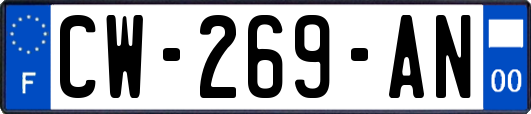 F
CW-269-AN
00